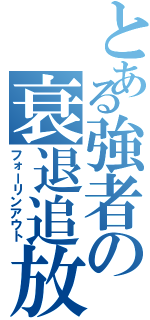 とある強者の
衰退追放
フォーリンアウト